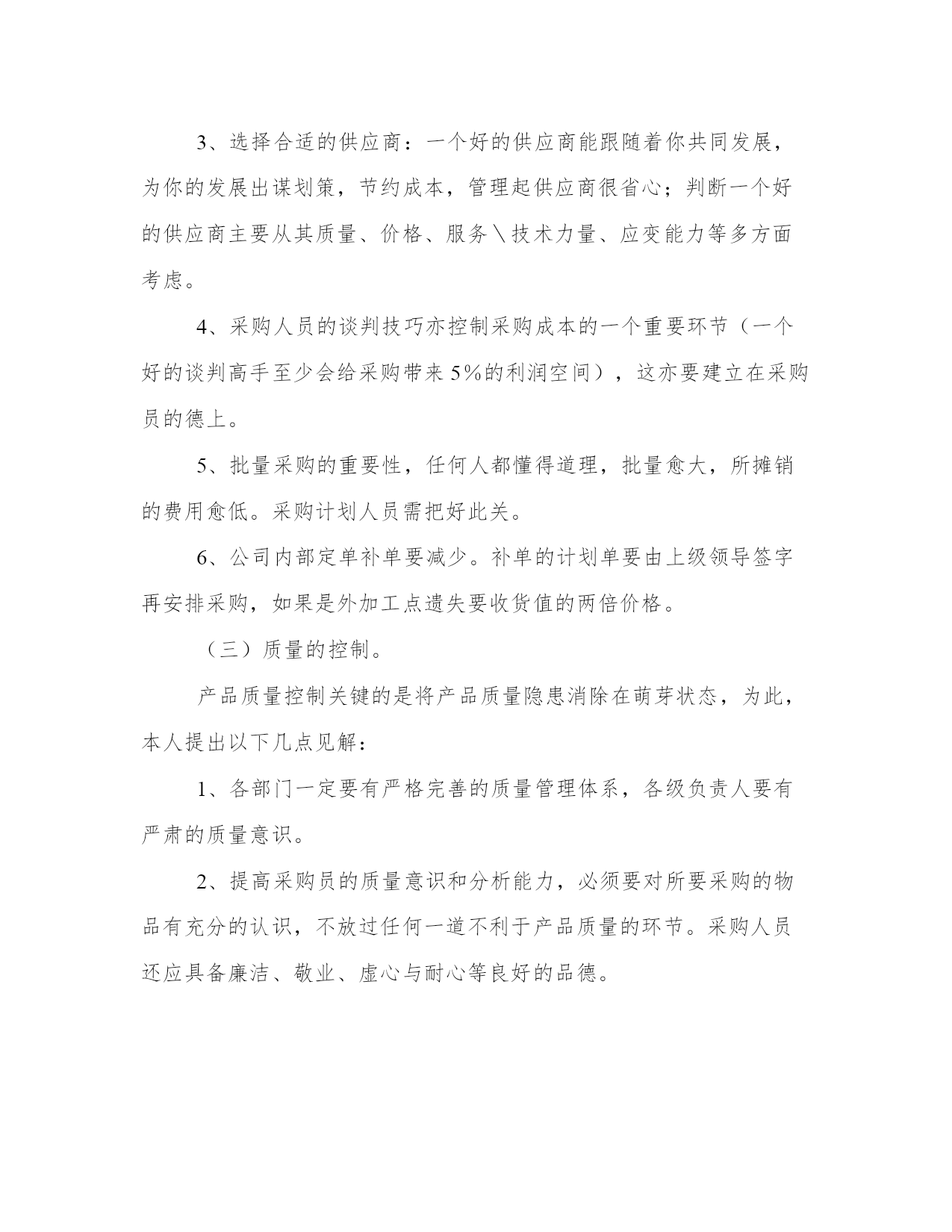 3、选择合适的供应商：一个好的供应商能跟随着你共同发展，为你的发展出谋划策，节约成本，管理起供应商很省心；判断一个好的供应商主要从其质量、价格、服务＼技术力量、应变能力等多方面考虑。

4、采购人员的谈判技巧亦控制采购成本的一个重要环节（一个好的谈判高手至少会给采购带来5%的利润空间），这亦要建立在采购员的德上。

5、批量采购的重要性，任何人都懂得道理，批量愈大，所摊销的费用愈低。采购计划人员需把好此关。

6、公司内部定单补单要减少。补单的计划单要由上级领导签字再安排采购，如果是外加工点遗失要收货值的两倍价格。

（三）质量的控制。

产品质量控制关键的是将产品质量隐患消除在萌芽状态，为此，本人提出以下几点见解：

1、各部门一定要有严格完善的质量管理体系，各级负责人要有严肃的质量意识。

2、提高采购员的质量意识和分析能力，必须要对所要采购的物品有充分的认识，不放过任何一道不利于产品质量的环节。采购人员还应具备廉洁、敬业、虚心与耐心等良好的品德。